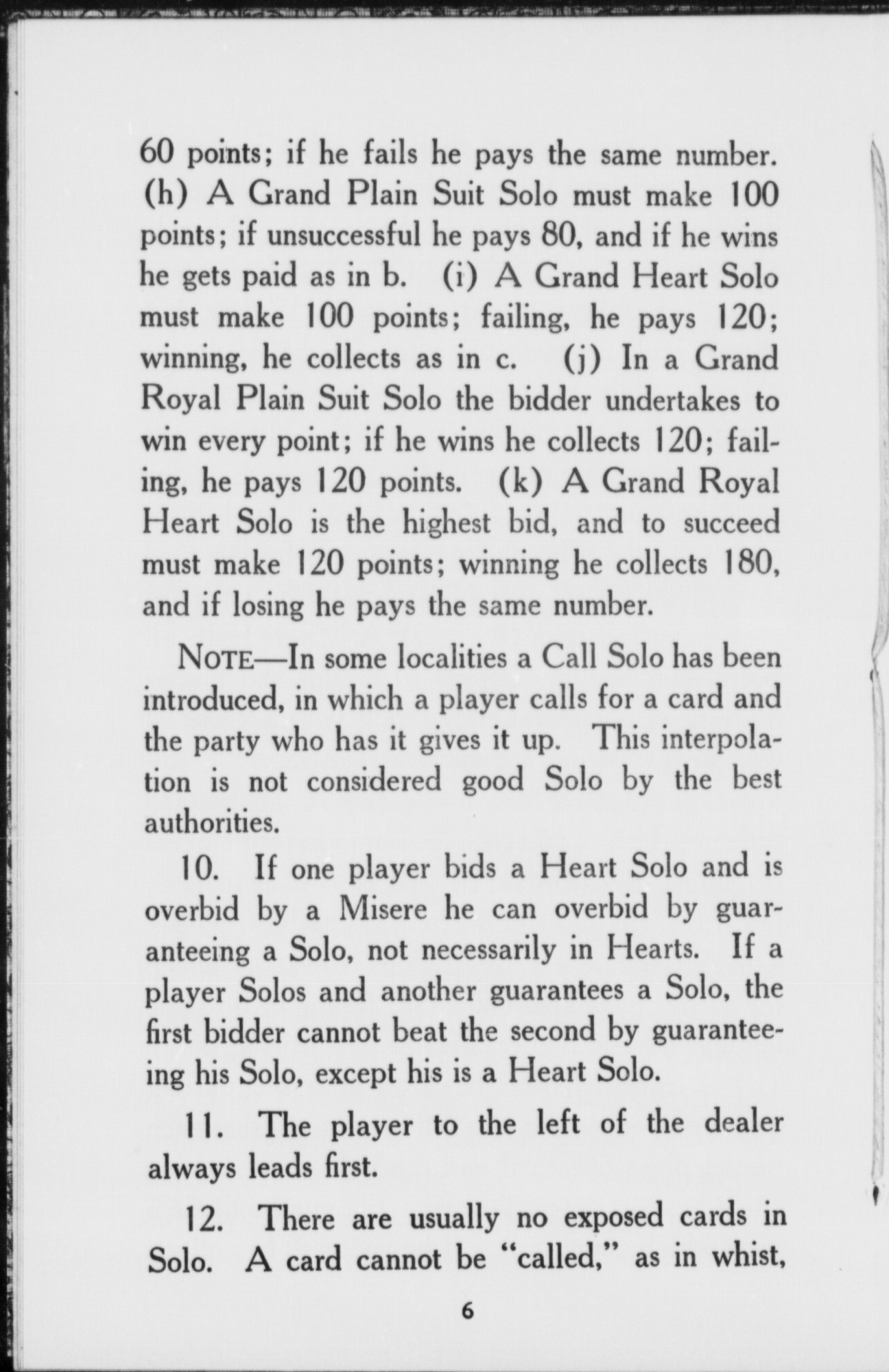 60 points; if he fails he pays the same number. (h) A Grand Plain Suit Solo must make 100 points; if unsuccessful he pays 80, and if he wins he gets paid as in b. (i) A Grand Heart Solo must make 100 points; failing, he pays 120; winning, he collects as in c. (j) In a Grand Royal Plain Suit Solo the bidder undertakes to win every point; if he wins he collects 120; failing, he pays 120 points. (k) A Grand Royal Heart Solo is the highest bid, and to succeed must make 120 points; winning he collects 180, and if losing he pays the same number.

NOTE—In some localities a Call Solo has been introduced, in which a player calls for a card and the party who has it gives it up. This interpolation is not considered good Solo by the best authorities.

10. If one player bids a Heart Solo and is overbid by a Misere he can overbid by guaranteeing a Solo, not necessarily in Hearts. If a player Solos and another guarantees a Solo, the first bidder cannot beat the second by guaranteeing his Solo, except his is a Heart Solo.

11. The player to the left of the dealer always leads first.

12. There are usually no exposed cards in Solo. A card cannot be "called," as in whist,

6